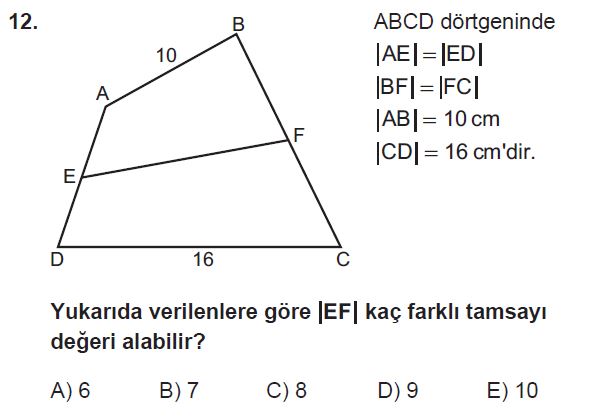 12.

B
10
A
F
E
D
16
C

ABCD dörtgeninde
$|AE| = |ED|$
$|BF| = |FC|$
$|AB| = 10$ cm
$|CD| = 16$ cm'dir.

Yukarıda verilenlere göre $|EF|$ kaç farklı tamsayı değeri alabilir?

A) 6 B) 7 C) 8 D) 9 E) 10